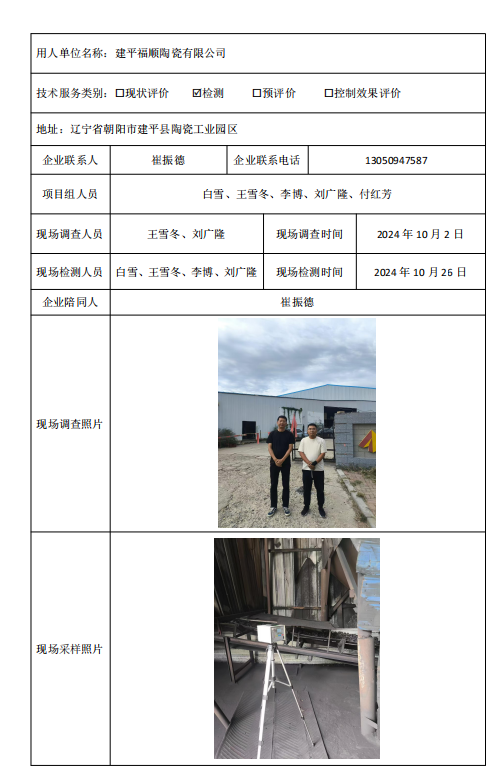 用人单位名称：建平福顺陶瓷有限公司

技术服务类别：☐现状评价 ☑检测 ☐预评价 ☐控制效果评价

地址：辽宁省朝阳市建平县陶瓷工业园区

| 企业联系人 | 崔振德 | 企业联系电话 | 13050947587 |
|---|---|---|---|
| 项目组人员 | 白雪、王雪冬、李博、刘广隆、付红芳 | | |
| 现场调查人员 | 王雪冬、刘广隆 | 现场调查时间 | 2024 年 10 月 2 日 |
| 现场检测人员 | 白雪、王雪冬、李博、刘广隆 | 现场检测时间 | 2024 年 10 月 26 日 |
| 企业陪同人 | 崔振德 | | |
| 现场调查照片 | | | |
| 现场采样照片 | | | |